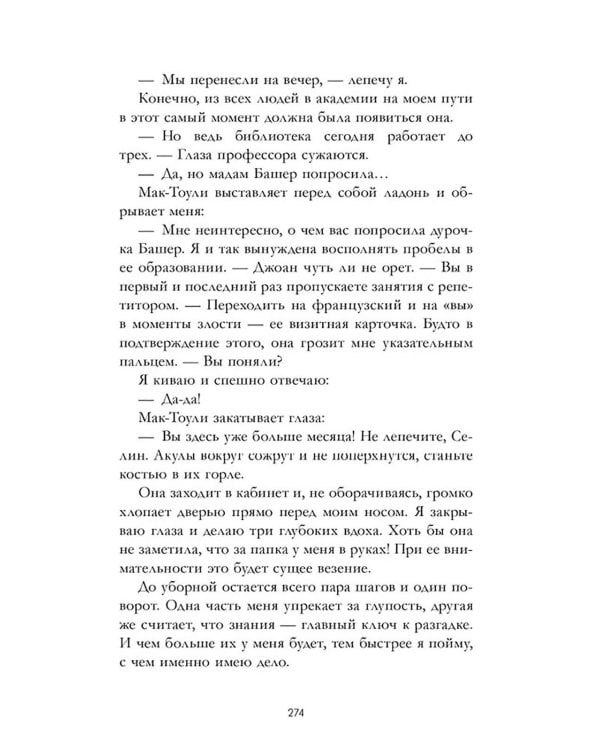 — Мы перенесли на вечер, — лепечу я.

Конечно, из всех людей в академии на моем пути в этот самый момент должна была появиться она.

— Но ведь библиотека сегодня работает до трех. — Глаза профессора сужаются.

— Да, но мадам Башер попросила…

Мак-Тоули выставляет перед собой ладонь и обрывает меня:

— Мне неинтересно, о чем вас попросила дурочка Башер. Я и так вынуждена восполнять пробелы в ее образовании. — Джоан чуть ли не орет. — Вы в первый и последний раз пропускаете занятия с репетитором. — Переходить на французский и на «вы» в моменты злости — ее визитная карточка. Будто в подтверждение этого, она грозит мне указательным пальцем. — Вы поняли?

Я киваю и спешно отвечаю:

— Да-да!

Мак-Тоули закатывает глаза:

— Вы здесь уже больше месяца! Не лепечите, Селин. Акулы вокруг сожрут и не поперхнутся, станьте костью в их горле.

Она заходит в кабинет и, не оборачиваясь, громко хлопает дверью прямо перед моим носом. Я закрываю глаза и делаю три глубоких вдоха. Хоть бы она не заметила, что за папка у меня в руках! При ее внимательности это будет сущее везение.

До уборной остается всего пара шагов и один поворот. Одна часть меня упрекает за глупость, другая же считает, что знания — главный ключ к разгадке. И чем больше их у меня будет, тем быстрее я пойму, с чем именно имею дело.

274